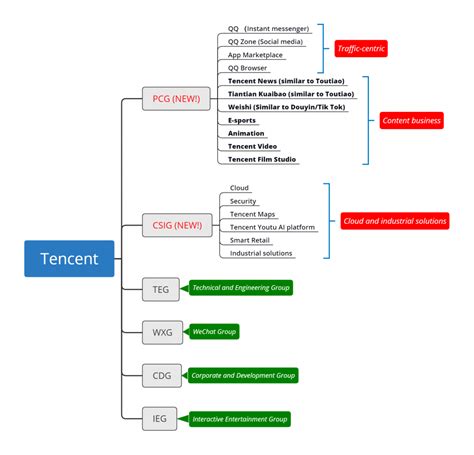 Tencent

PCG (NEW!)

QQ (Instant messenger)
QQ Zone (Social media)
App Marketplace
QQ Browser

Traffic-centric

Tencent News (similar to Toutiao)
Tiantian Kuaibao (similar to Toutiao)
Weishi (Similar to Douyin/Tik Tok)
E-sports
Animation
Tencent Video
Tencent Film Studio

Content business

CSIG (NEW!)

Cloud
Security
Tencent Maps
Tencent Youtu AI platform
Smart Retail
Industrial solutions

Cloud and industrial solutions

TEG
Technical and Engineering Group

WXG
WeChat Group

CDG
Corporate and Development Group

IEG
Interactive Entertainment Group